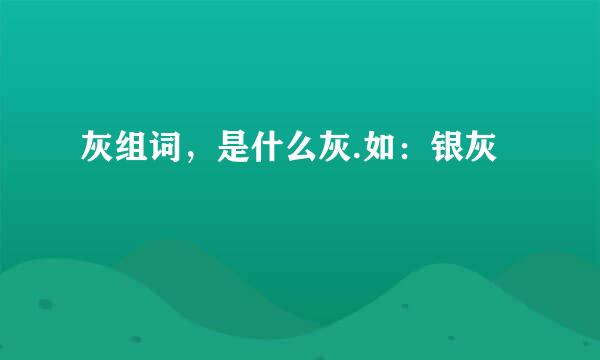 灰组词，是什么灰.如：银灰